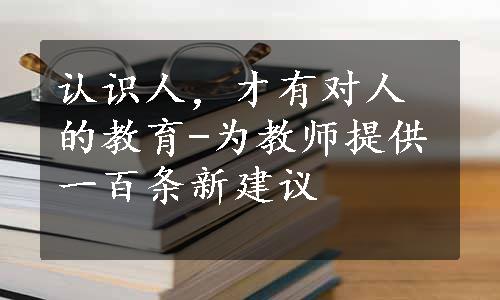 认识人，才有对人的教育-为教师提供一百条新建议